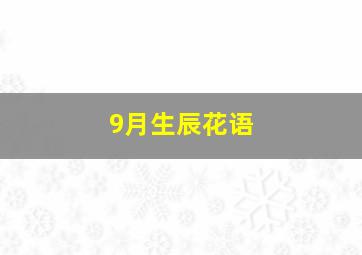 9月生辰花语